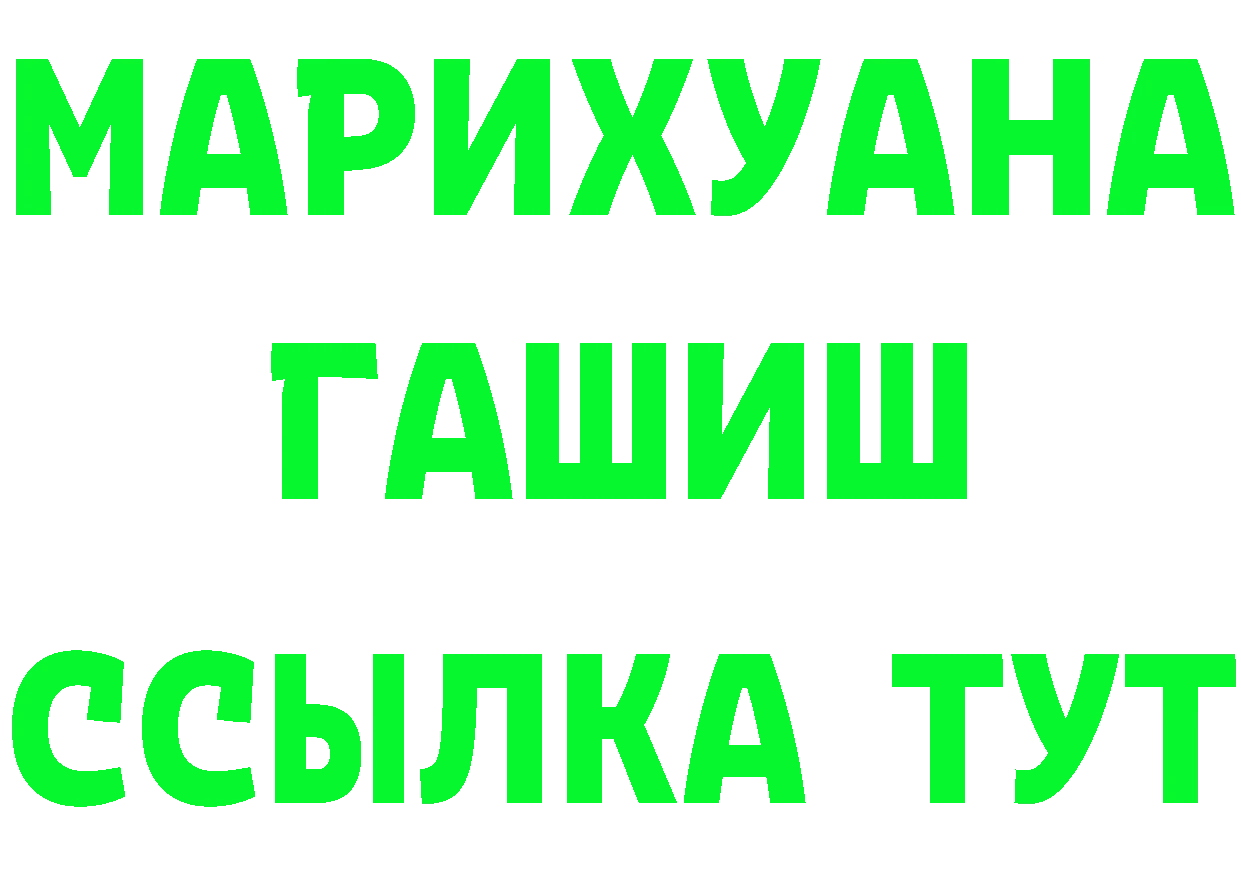 МАРИХУАНА
ГАШИШ
ССЫЛКА ТУТ